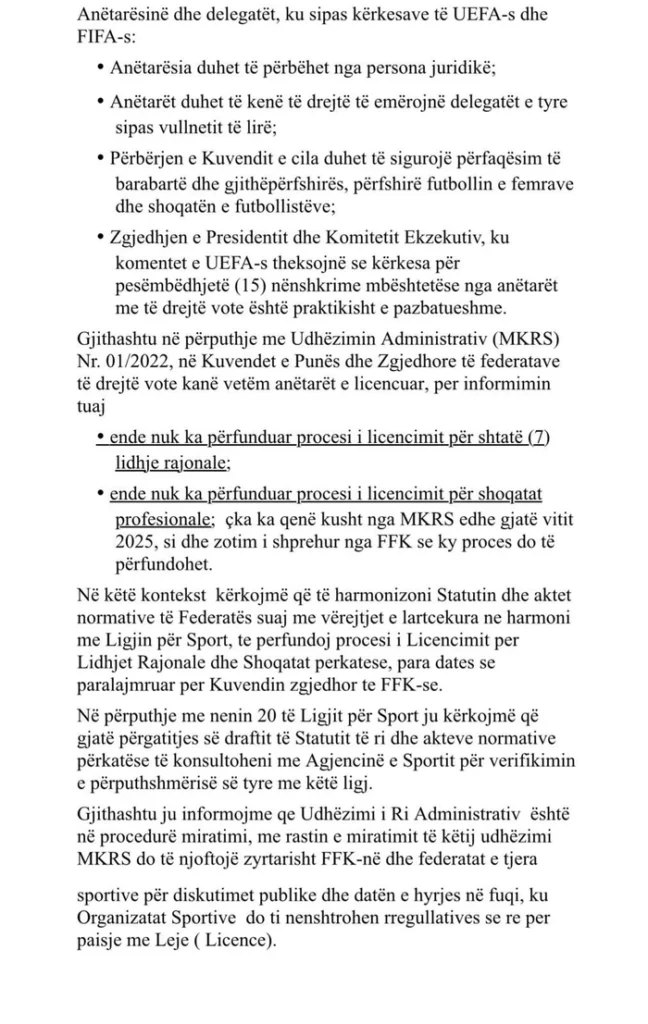 Anëtarësinë dhe delegatët, ku sipas kërkesave të UEFA-s dhe FIFA-s:

• Anëtarësia duhet të përbëhet nga persona juridikë;

• Anëtarët duhet të kenë të drejtë të emërojnë delegatët e tyre sipas vullnetit të lirë;

• Përbërjen e Kuvendit e cila duhet të sigurojë përfaqësim të barabartë dhe gjithëpërfshirës, përfshirë futbollin e femrave dhe shoqatën e futbollistëve;

• Zgjedhjen e Presidentit dhe Komitetit Ekzekutiv, ku komentet e UEFA-s theksojnë se kërkesa për pesëmbëdhjetë (15) nënshkrime mbështetëse nga anëtarët me të drejtë vote është praktikisht e pazbatueshme.

Gjithashtu në përputhje me Udhëzimin Administrativ (MKRS) Nr. 01/2022, në Kuvendet e Punës dhe Zgjedhore të federatave të drejtë vote kanë vetëm anëtarët e licencuar, per informimin tuaj

• ende nuk ka përfunduar procesi i licencimit për shtatë (7) lidhje rajonale;

• ende nuk ka përfunduar procesi i licencimit për shoqatat profesionale; çka ka qenë kusht nga MKRS edhe gjatë vitit 2025, si dhe zotim i shprehur nga FFK se ky proces do të përfundohet.

Në këtë kontekst kërkojmë që të harmonizoni Statutin dhe aktet normative të Federatës suaj me vërejtjet e lartcekura ne harmoni me Ligjin për Sport, te perfundoj procesi i Licencimit per Lidhjet Rajonale dhe Shoqatat perkatese, para dates se paralajmruar per Kuvendin zgjedhor te FFK-se.

Në përputhje me nenin 20 të Ligjit për Sport ju kërkojmë që gjatë përgatitjes së draftit të Statutit të ri dhe akteve normative përkatëse të konsultoheni me Agjencinë e Sportit për verifikimin e përputhshmërisë së tyre me këtë ligj.

Gjithashtu ju informojme qe Udhëzimi i Ri Administrativ është në procedurë miratimi, me rastin e miratimit të këtij udhëzimi MKRS do të njoftojë zyrtarisht FFK-në dhe federatat e tjera

sportive për diskutimet publike dhe datën e hyrjes në fuqi, ku Organizatat Sportive do ti nenshtrohen rregullatives se re per paisje me Leje ( Licence).